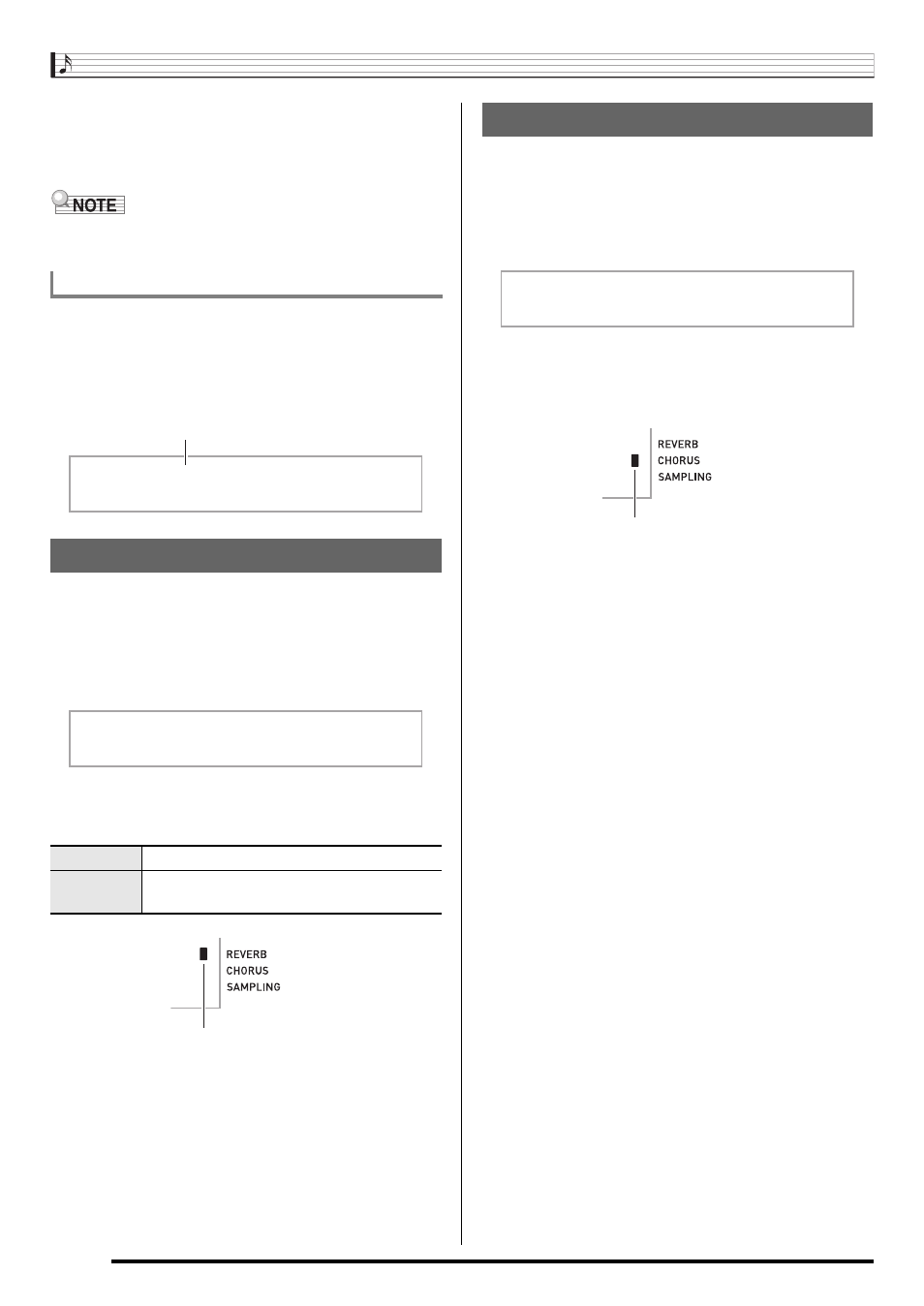 NOTE

REVERB
CHORUS
SAMPLING

REVERB
CHORUS
SAMPLING